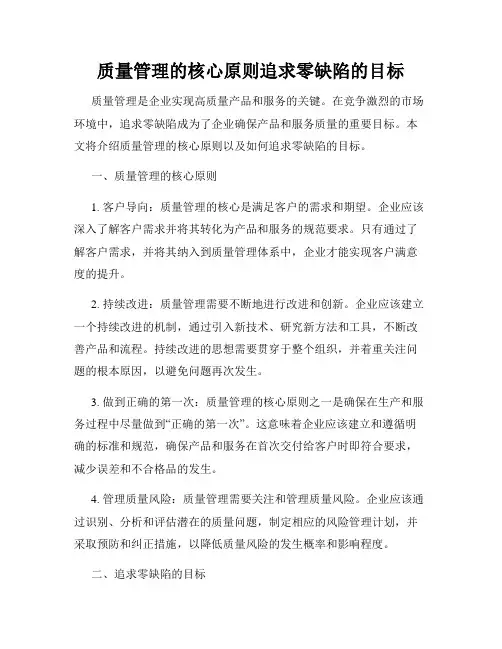 质量管理的核心原则追求零缺陷的目标

质量管理是企业实现高质量产品和服务的关键。在竞争激烈的市场环境中，追求零缺陷成为了企业确保产品和服务质量的重要目标。本文将介绍质量管理的核心原则以及如何追求零缺陷的目标。

一、质量管理的核心原则

1. 客户导向：质量管理的核心是满足客户的需求和期望。企业应该深入了解客户需求并将其转化为产品和服务的规范要求。只有通过了解客户需求，并将其纳入到质量管理体系中，企业才能实现客户满意度的提升。

2. 持续改进：质量管理需要不断地进行改进和创新。企业应该建立一个持续改进的机制，通过引入新技术、研究新方法和工具，不断改善产品和流程。持续改进的思想需要贯穿于整个组织，并着重关注问题的根本原因，以避免问题再次发生。

3. 做到正确的第一次：质量管理的核心原则之一是确保在生产和服务过程中尽量做到“正确的第一次”。这意味着企业应该建立和遵循明确的标准和规范，确保产品和服务在首次交付给客户时即符合要求，减少误差和不合格品的发生。

4. 管理质量风险：质量管理需要关注和管理质量风险。企业应该通过识别、分析和评估潜在的质量问题，制定相应的风险管理计划，并采取预防和纠正措施，以降低质量风险的发生概率和影响程度。

二、追求零缺陷的目标